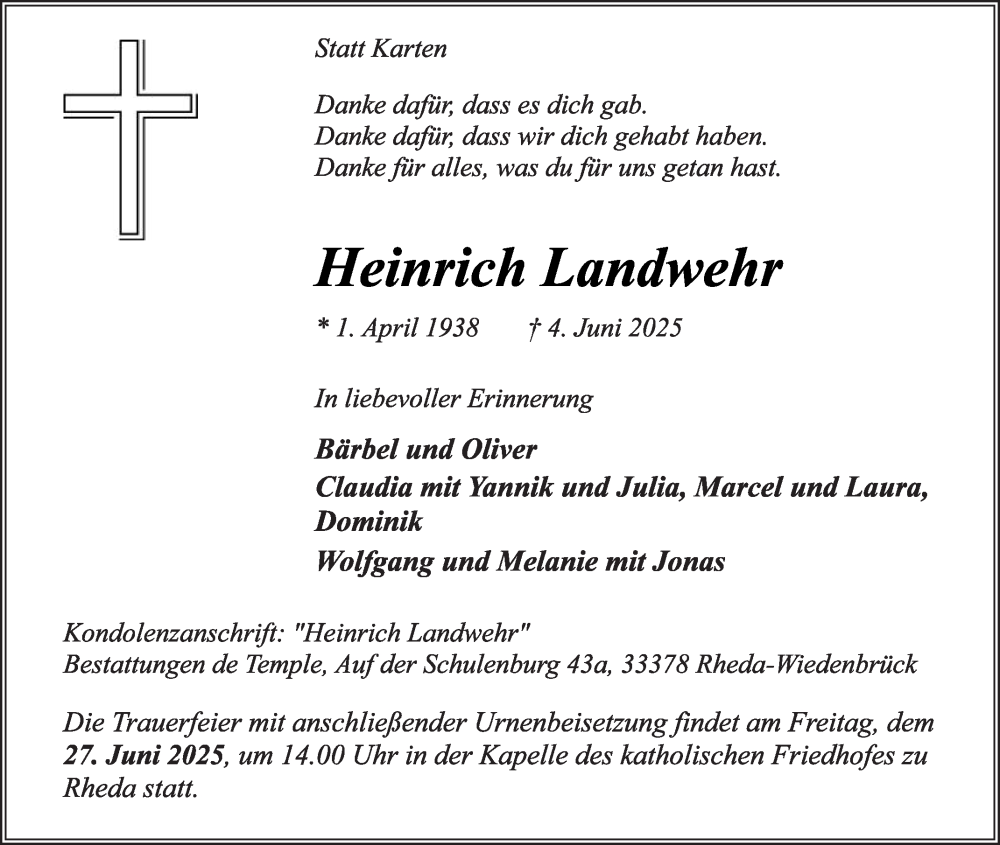 Statt Karten

Danke dafür, dass es dich gab.
Danke dafür, dass wir dich gehabt haben.
Danke für alles, was du für uns getan hast.

Heinrich Landwehr

* 1. April 1938 † 4. Juni 2025

In liebevoller Erinnerung

Bärbel und Oliver
Claudia mit Yannik und Julia, Marcel und Laura, Dominik
Wolfgang und Melanie mit Jonas

Kondolenzanschrift: "Heinrich Landwehr"
Bestattungen de Temple, Auf der Schulenburg 43a, 33378 Rheda-Wiedenbrück

Die Trauerfeier mit anschließender Urnenbeisetzung findet am Freitag, dem 27. Juni 2025, um 14.00 Uhr in der Kapelle des katholischen Friedhofes zu Rheda statt.